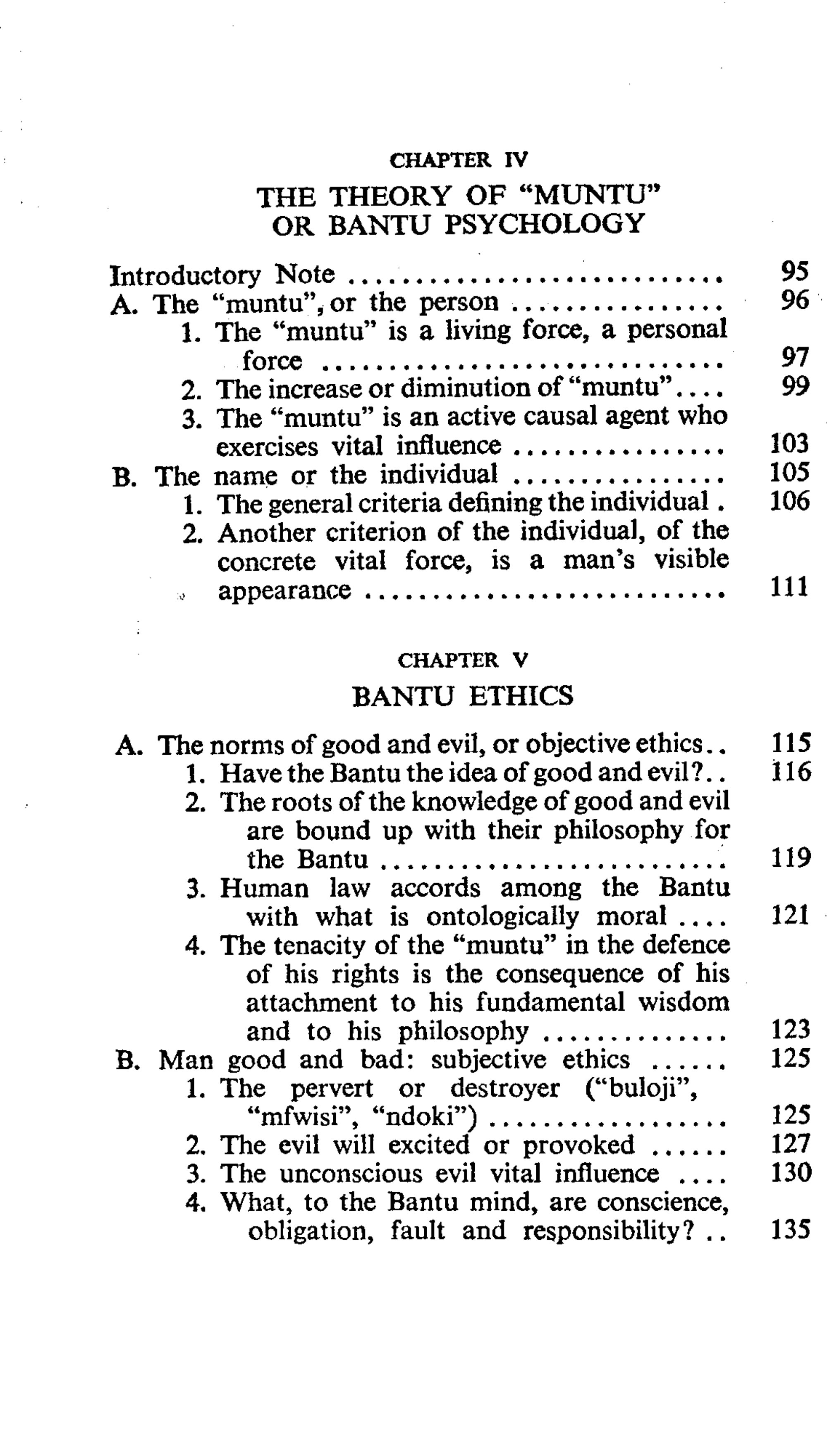 CHAPTER IV

THE THEORY OF "MUNTU" OR BANTU PSYCHOLOGY

Introductory Note 95

A. The "muntu", or the person 96

1. The "muntu" is a living force, a personal force 97

2. The increase or diminution of "muntu" 99

3. The "muntu" is an active causal agent who exercises vital influence 103

B. The name or the individual 105

1. The general criteria defining the individual 106

2. Another criterion of the individual, of the concrete vital force, is a man's visible appearance 111

CHAPTER V

BANTU ETHICS

A. The norms of good and evil, or objective ethics 115

1. Have the Bantu the idea of good and evil? 116

2. The roots of the knowledge of good and evil are bound up with their philosophy for the Bantu 119

3. Human law accords among the Bantu with what is ontologically moral 121

4. The tenacity of the "muntu" in the defence of his rights is the consequence of his attachment to his fundamental wisdom and to his philosophy 123

B. Man good and bad: subjective ethics 125

1. The pervert or destroyer ("buloji", "mfwisi", "ndoki") 125

2. The evil will excited or provoked 127

3. The unconscious evil vital influence 130

4. What, to the Bantu mind, are conscience, obligation, fault and responsibility? 135